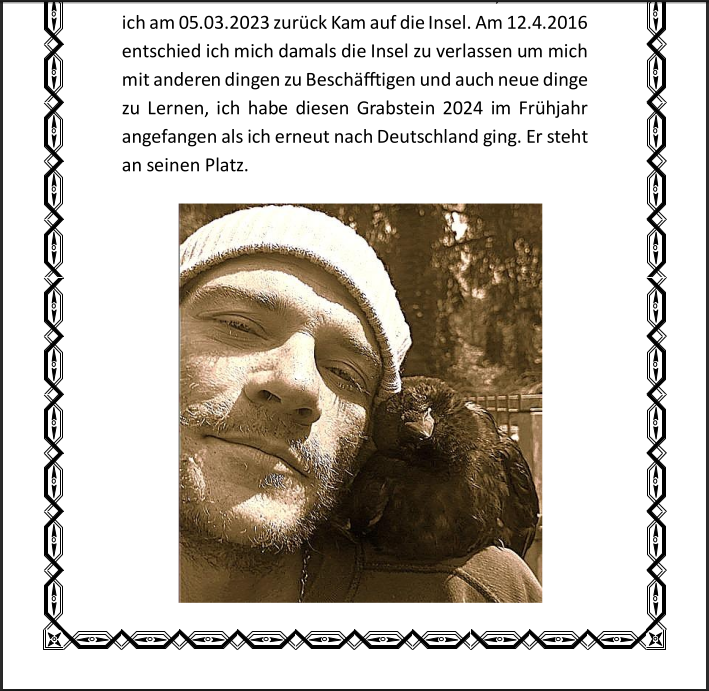 ich am 05.03.2023 zurück Kam auf die Insel. Am 12.4.2016 entschied ich mich damals die Insel zu verlassen um mich mit anderen dingen zu Beschäfftigen und auch neue dinge zu Lernen, ich habe diesen Grabstein 2024 im Frühjahr angefangen als ich erneut nach Deutschland ging. Er steht an seinen Platz.